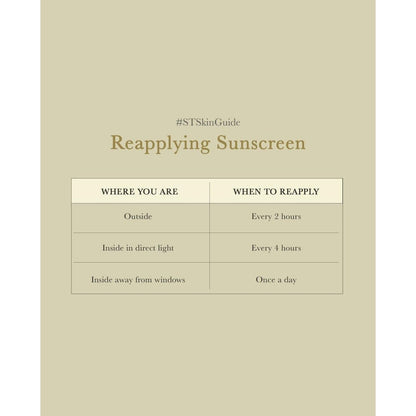 #STSkinGuide

Reapplying Sunscreen

| WHERE YOU ARE | WHEN TO REAPPLY |
|---|---|
| Outside | Every 2 hours |
| Inside in direct light | Every 4 hours |
| Inside away from windows | Once a day |